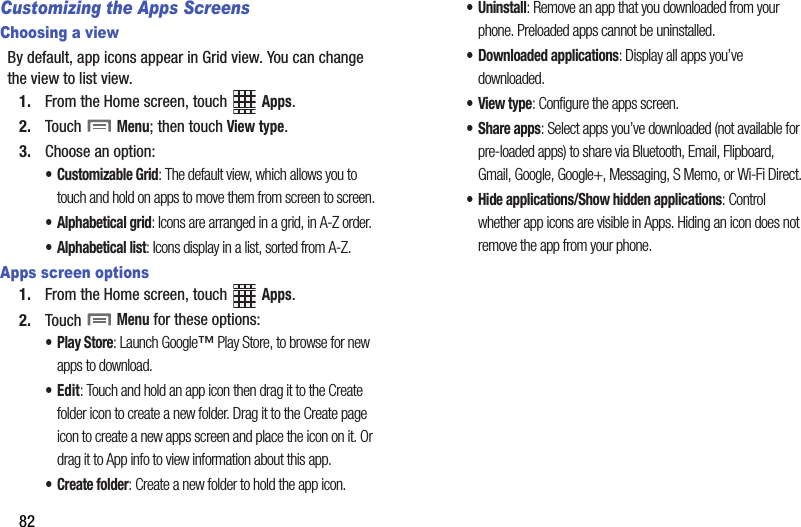 Customizing the Apps Screens

Choosing a view

By default, app icons appear in Grid view. You can change the view to list view.

1. From the Home screen, touch Apps.

2. Touch Menu; then touch View type.

3. Choose an option:

• Customizable Grid: The default view, which allows you to touch and hold on apps to move them from screen to screen.

• Alphabetical grid: Icons are arranged in a grid, in A-Z order.

• Alphabetical list: Icons display in a list, sorted from A-Z.

Apps screen options

1. From the Home screen, touch Apps.

2. Touch Menu for these options:

• Play Store: Launch Google™ Play Store, to browse for new apps to download.

• Edit: Touch and hold an app icon then drag it to the Create folder icon to create a new folder. Drag it to the Create page icon to create a new apps screen and place the icon on it. Or drag it to App info to view information about this app.

• Create folder: Create a new folder to hold the app icon.

• Uninstall: Remove an app that you downloaded from your phone. Preloaded apps cannot be uninstalled.

• Downloaded applications: Display all apps you've downloaded.

• View type: Configure the apps screen.

• Share apps: Select apps you've downloaded (not available for pre-loaded apps) to share via Bluetooth, Email, Flipboard, Gmail, Google, Google+, Messaging, S Memo, or Wi-Fi Direct.

• Hide applications/Show hidden applications: Control whether app icons are visible in Apps. Hiding an icon does not remove the app from your phone.

82